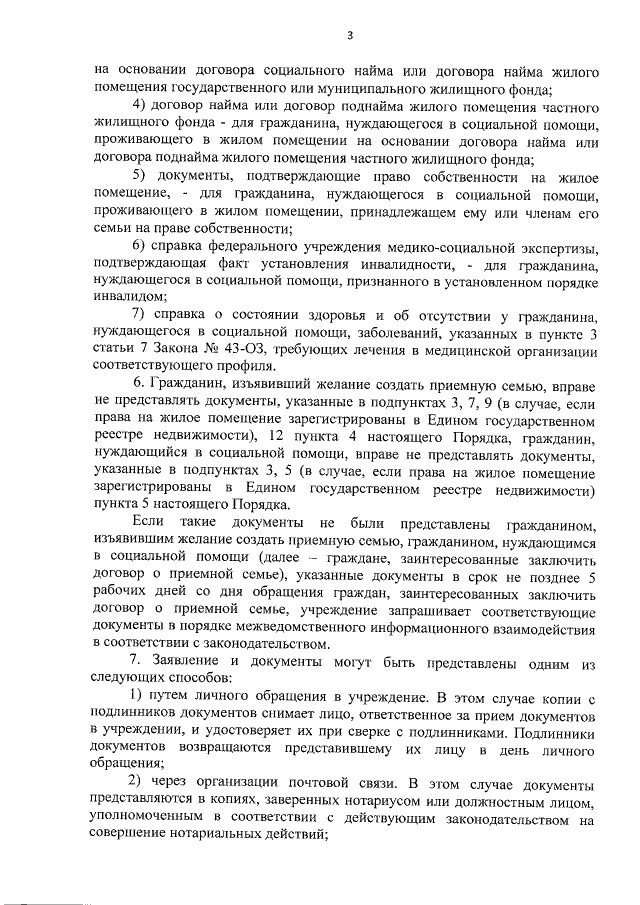 3

на основании договора социального найма или договора найма жилого помещения государственного или муниципального жилищного фонда;

4) договор найма или договор поднайма жилого помещения частного жилищного фонда - для гражданина, нуждающегося в социальной помощи, проживающего в жилом помещении на основании договора найма или договора поднайма жилого помещения частного жилищного фонда;

5) документы, подтверждающие право собственности на жилое помещение, - для гражданина, нуждающегося в социальной помощи, проживающего в жилом помещении, принадлежащем ему или членам его семьи на праве собственности;

6) справка федерального учреждения медико-социальной экспертизы, подтверждающая факт установления инвалидности, - для гражданина, нуждающегося в социальной помощи, признанного в установленном порядке инвалидом;

7) справка о состоянии здоровья и об отсутствии у гражданина, нуждающегося в социальной помощи, заболеваний, указанных в пункте 3 статьи 7 Закона № 43-ОЗ, требующих лечения в медицинской организации соответствующего профиля.

6. Гражданин, изъявивший желание создать приемную семью, вправе не представлять документы, указанные в подпунктах 3, 7, 9 (в случае, если права на жилое помещение зарегистрированы в Едином государственном реестре недвижимости), 12 пункта 4 настоящего Порядка, гражданин, нуждающийся в социальной помощи, вправе не представлять документы, указанные в подпунктах 3, 5 (в случае, если права на жилое помещение зарегистрированы в Едином государственном реестре недвижимости) пункта 5 настоящего Порядка.

Если такие документы не были представлены гражданином, изъявившим желание создать приемную семью, гражданином, нуждающимся в социальной помощи (далее – граждане, заинтересованные заключить договор о приемной семье), указанные документы в срок не позднее 5 рабочих дней со дня обращения граждан, заинтересованных заключить договор о приемной семье, учреждение запрашивает соответствующие документы в порядке межведомственного информационного взаимодействия в соответствии с законодательством.

7. Заявление и документы могут быть представлены одним из следующих способов:

1) путем личного обращения в учреждение. В этом случае копии с подлинников документов снимает лицо, ответственное за прием документов в учреждении, и удостоверяет их при сверке с подлинниками. Подлинники документов возвращаются представившему их лицу в день личного обращения;

2) через организации почтовой связи. В этом случае документы представляются в копиях, заверенных нотариусом или должностным лицом, уполномоченным в соответствии с действующим законодательством на совершение нотариальных действий;